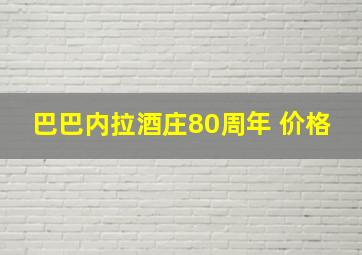 巴巴内拉酒庄80周年 价格